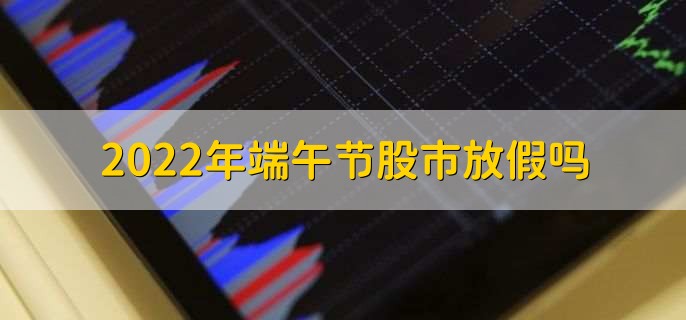 2022年端午节股市放假吗